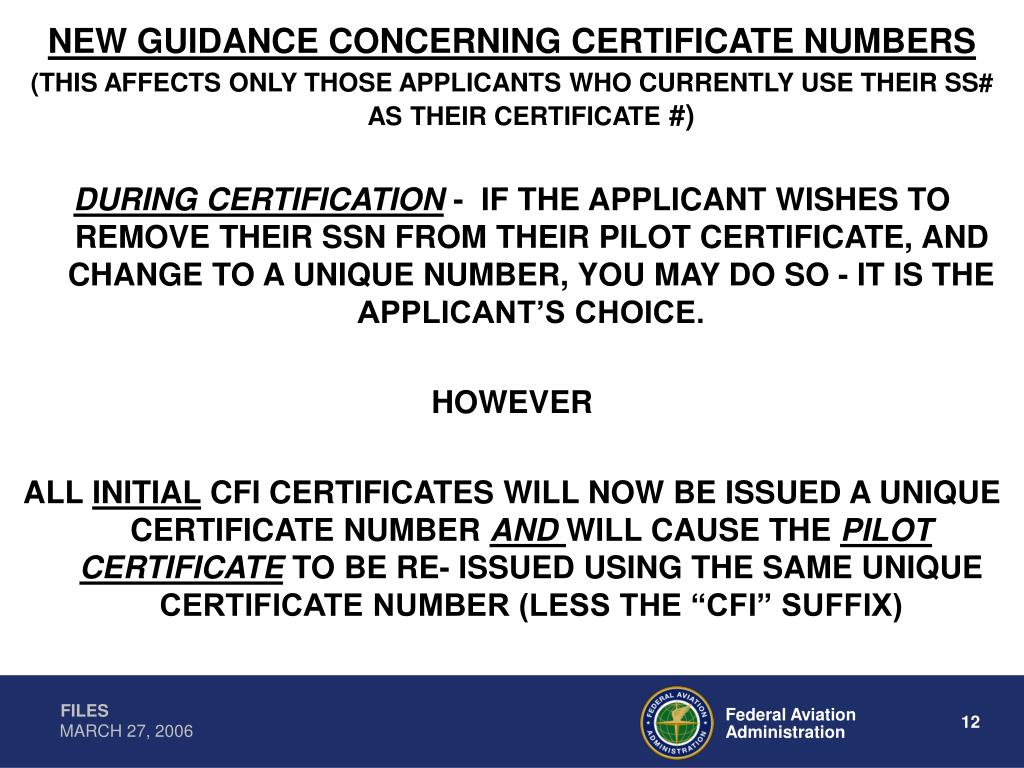 NEW GUIDANCE CONCERNING CERTIFICATE NUMBERS

(THIS AFFECTS ONLY THOSE APPLICANTS WHO CURRENTLY USE THEIR SS# AS THEIR CERTIFICATE #)

DURING CERTIFICATION - IF THE APPLICANT WISHES TO REMOVE THEIR SSN FROM THEIR PILOT CERTIFICATE, AND CHANGE TO A UNIQUE NUMBER, YOU MAY DO SO - IT IS THE APPLICANT'S CHOICE.

HOWEVER

ALL INITIAL CFI CERTIFICATES WILL NOW BE ISSUED A UNIQUE CERTIFICATE NUMBER AND WILL CAUSE THE PILOT CERTIFICATE TO BE RE- ISSUED USING THE SAME UNIQUE CERTIFICATE NUMBER (LESS THE "CFI" SUFFIX)

FILES
MARCH 27, 2006

FEDERAL AVIATION ADMINISTRATION

Federal Aviation Administration

12